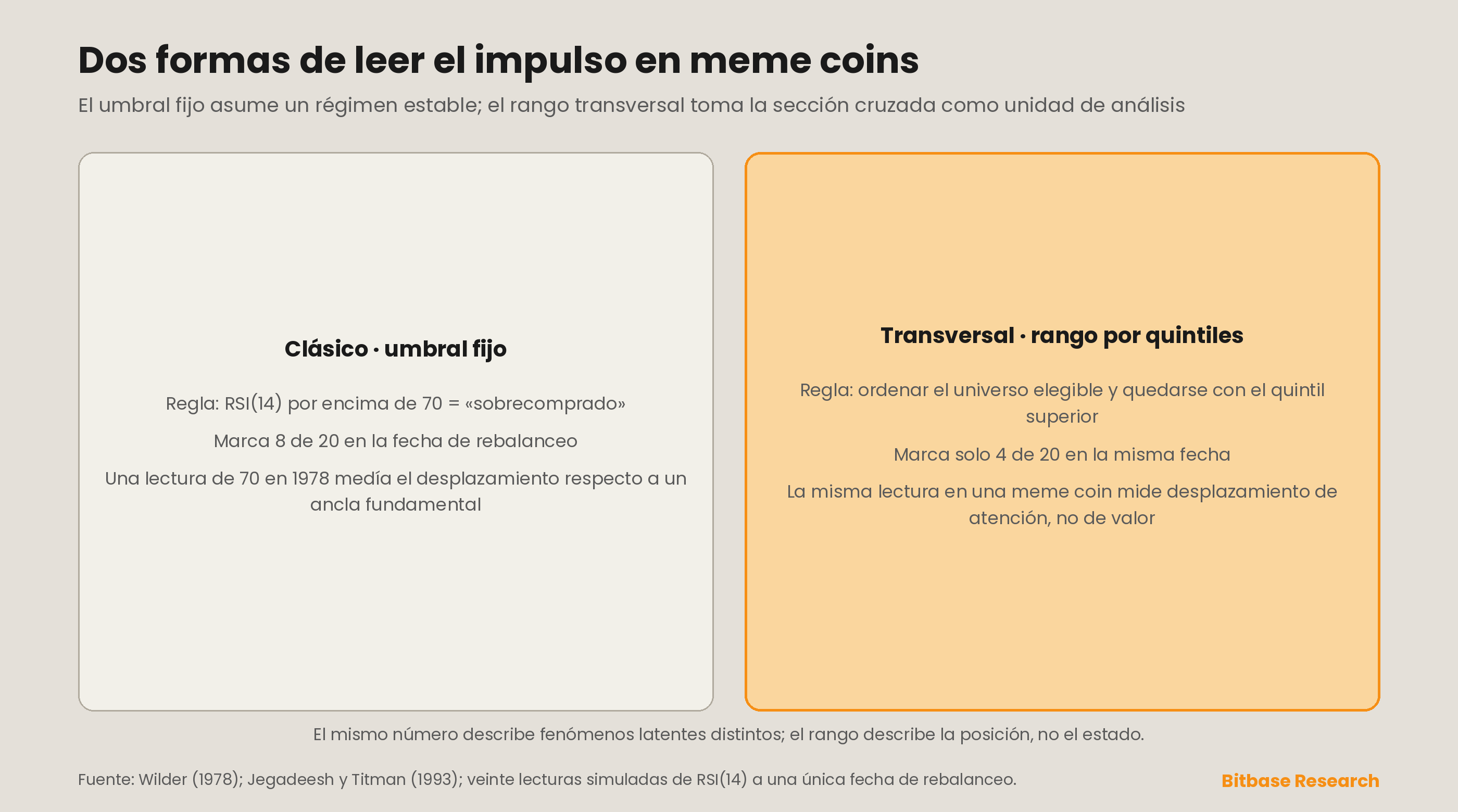 Dos formas de leer el impulso en meme coins

El umbral fijo asume un régimen estable; el rango transversal toma la sección cruzada como unidad de análisis

Clásico · umbral fijo

Regla: RSI(14) por encima de 70 = «sobrecomprado»

Marca 8 de 20 en la fecha de rebalanceo

Una lectura de 70 en 1978 medía el desplazamiento respecto a un ancla fundamental

Transversal · rango por quintiles

Regla: ordenar el universo elegible y quedarse con el quintil superior

Marca solo 4 de 20 en la misma fecha

La misma lectura en una meme coin mide desplazamiento de atención, no de valor

El mismo número describe fenómenos latentes distintos; el rango describe la posición, no el estado.

Fuente: Wilder (1978); Jegadeesh y Titman (1993); veinte lecturas simuladas de RSI(14) a una única fecha de rebalanceo.

Bitbase Research